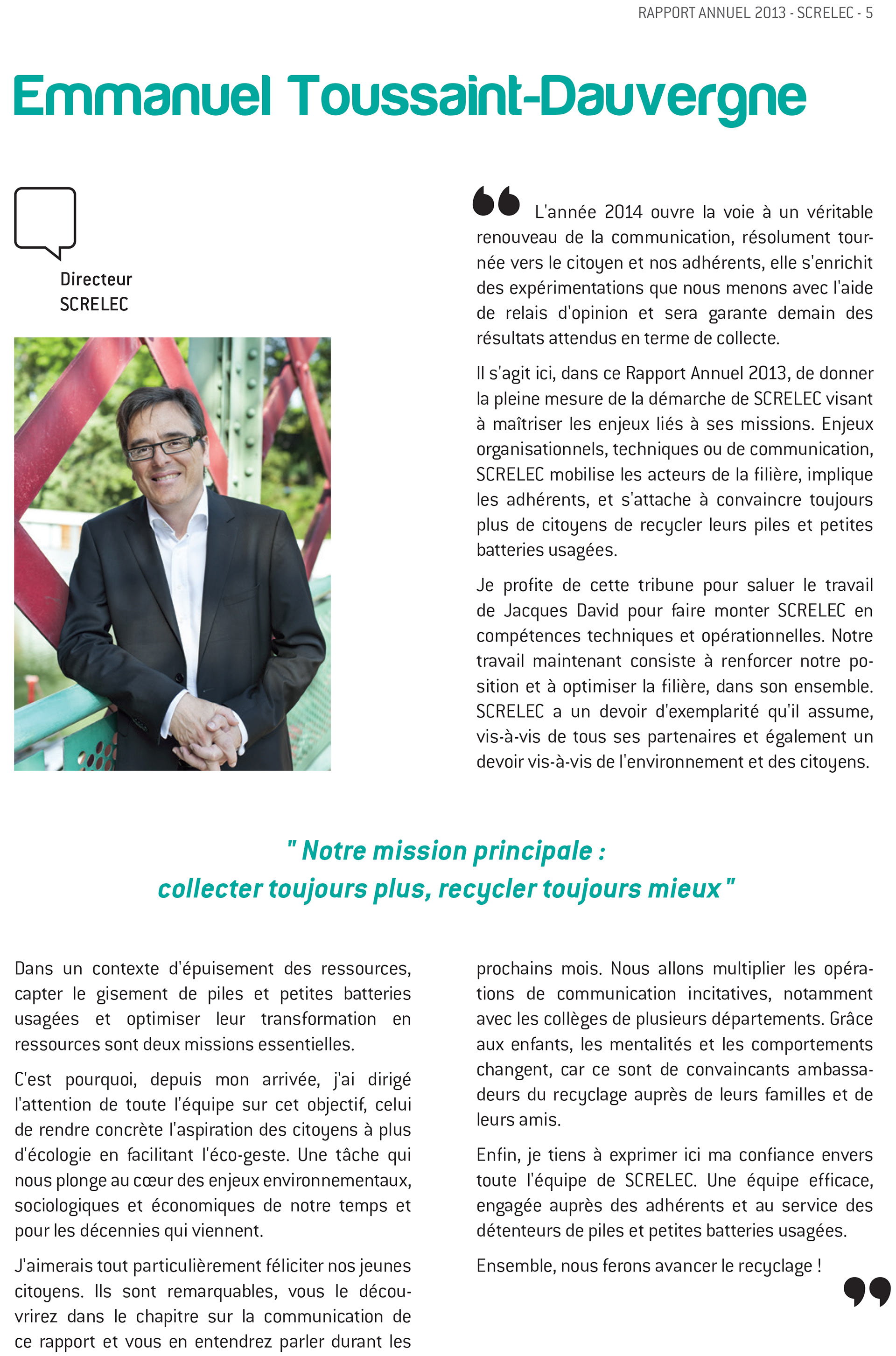 RAPPORT ANNUEL 2013 - SCRELEC - 5

Emmanuel Toussaint-Dauvergne

Directeur
SCRELEC

L'année 2014 ouvre la voie à un véritable renouveau de la communication, résolument tournée vers le citoyen et nos adhérents, elle s'enrichit des expérimentations que nous menons avec l'aide de relais d'opinion et sera garante demain des résultats attendus en terme de collecte.

Il s'agit ici, dans ce Rapport Annuel 2013, de donner la pleine mesure de la démarche de SCRELEC visant à maîtriser les enjeux liés à ses missions. Enjeux organisationnels, techniques ou de communication, SCRELEC mobilise les acteurs de la filière, implique les adhérents, et s'attache à convaincre toujours plus de citoyens de recycler leurs piles et petites batteries usagées.

Je profite de cette tribune pour saluer le travail de Jacques David pour faire monter SCRELEC en compétences techniques et opérationnelles. Notre travail maintenant consiste à renforcer notre position et à optimiser la filière, dans son ensemble. SCRELEC a un devoir d'exemplarité qu'il assume, vis-à-vis de tous ses partenaires et également un devoir vis-à-vis de l'environnement et des citoyens.

" Notre mission principale : collecter toujours plus, recycler toujours mieux "

Dans un contexte d'épuisement des ressources, capter le gisement de piles et petites batteries usagées et optimiser leur transformation en ressources sont deux missions essentielles.

C'est pourquoi, depuis mon arrivée, j'ai dirigé l'attention de toute l'équipe sur cet objectif, celui de rendre concrète l'aspiration des citoyens à plus d'écologie en facilitant l'éco-geste. Une tâche qui nous plonge au cœur des enjeux environnementaux, sociologiques et économiques de notre temps et pour les décennies qui viennent.

J'aimerais tout particulièrement féliciter nos jeunes citoyens. Ils sont remarquables, vous le découvrirez dans le chapitre sur la communication de ce rapport et vous en entendrez parler durant les prochains mois. Nous allons multiplier les opérations de communication incitatives, notamment avec les collèges de plusieurs départements. Grâce aux enfants, les mentalités et les comportements changent, car ce sont de convaincants ambassadeurs du recyclage auprès de leurs familles et de leurs amis.

Enfin, je tiens à exprimer ici ma confiance envers toute l'équipe de SCRELEC. Une équipe efficace, engagée auprès des adhérents et au service des détenteurs de piles et petites batteries usagées.

Ensemble, nous ferons avancer le recyclage !